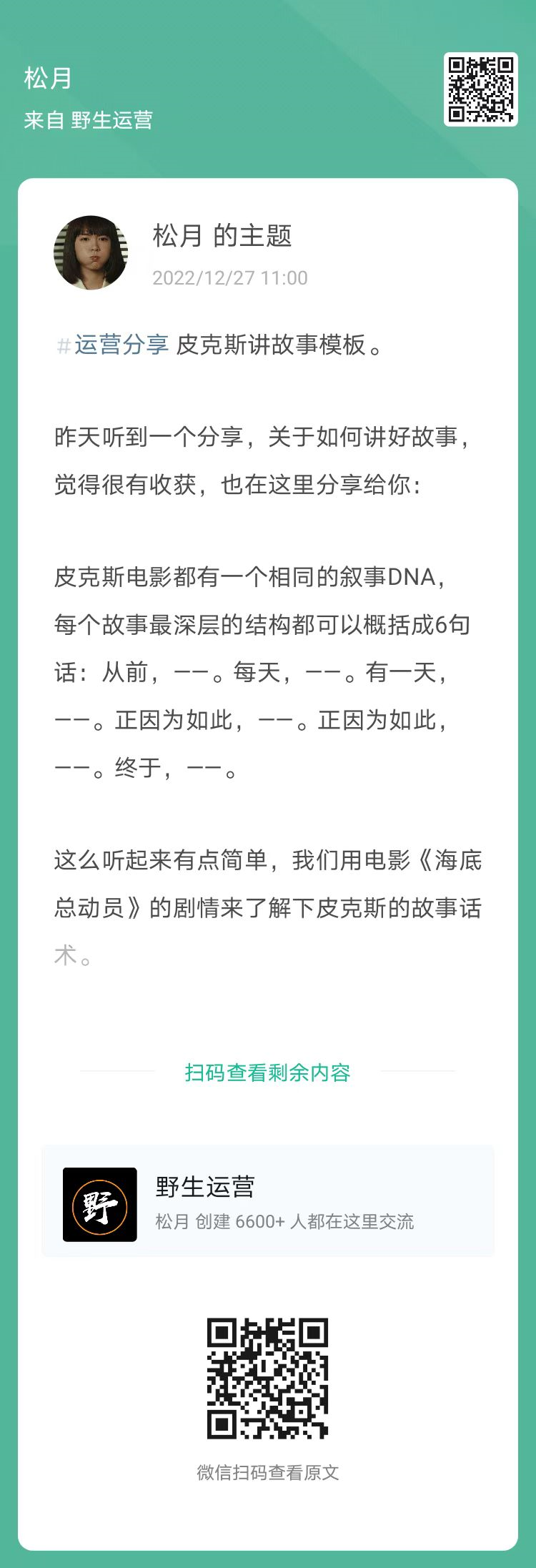 松月
来自 野生运营

松月 的主题
2022/12/27 11:00

#运营分享 皮克斯讲故事模板。

昨天听到一个分享，关于如何讲好故事，觉得很有收获，也在这里分享给你：

皮克斯电影都有一个相同的叙事DNA，每个故事最深层的结构都可以概括成6句话：从前，——。每天，——。有一天，——。正因为如此，——。正因为如此，——。终于，——。

这么听起来有点简单，我们用电影《海底总动员》的剧情来了解下皮克斯的故事话术。

扫码查看剩余内容

野

野生运营
松月 创建 6600+ 人都在这里交流

微信扫码查看原文